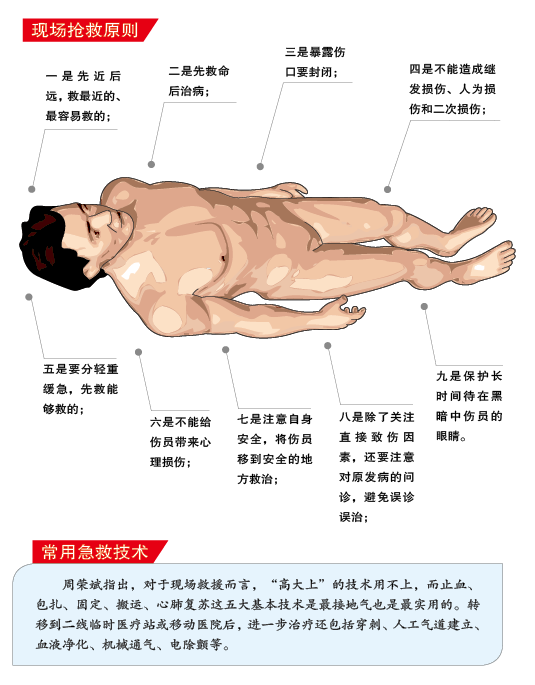 现场抢救原则

一是先近后远，救最近的、最容易救的；

二是先救命后治病；

三是暴露伤口要封闭；

四是不能造成继发损伤、人为损伤和二次损伤；

五是要分轻重缓急，先救能够救的；

六是不能给伤员带来心理损伤；

七是注意自身安全，将伤员移到安全的地方救治；

八是除了关注直接致伤因素，还要注意对原发病的问诊，避免误诊误治；

九是保护长时间待在黑暗中伤员的眼睛。

常用急救技术

周荣斌指出，对于现场救援而言，“高大上”的技术用不上，而止血、包扎、固定、搬运、心肺复苏这五大基本技术是最接地气也是最实用的。转移到二线临时医疗站或移动医院后，进一步治疗还包括穿刺、人工气道建立、血液净化、机械通气、电除颤等。